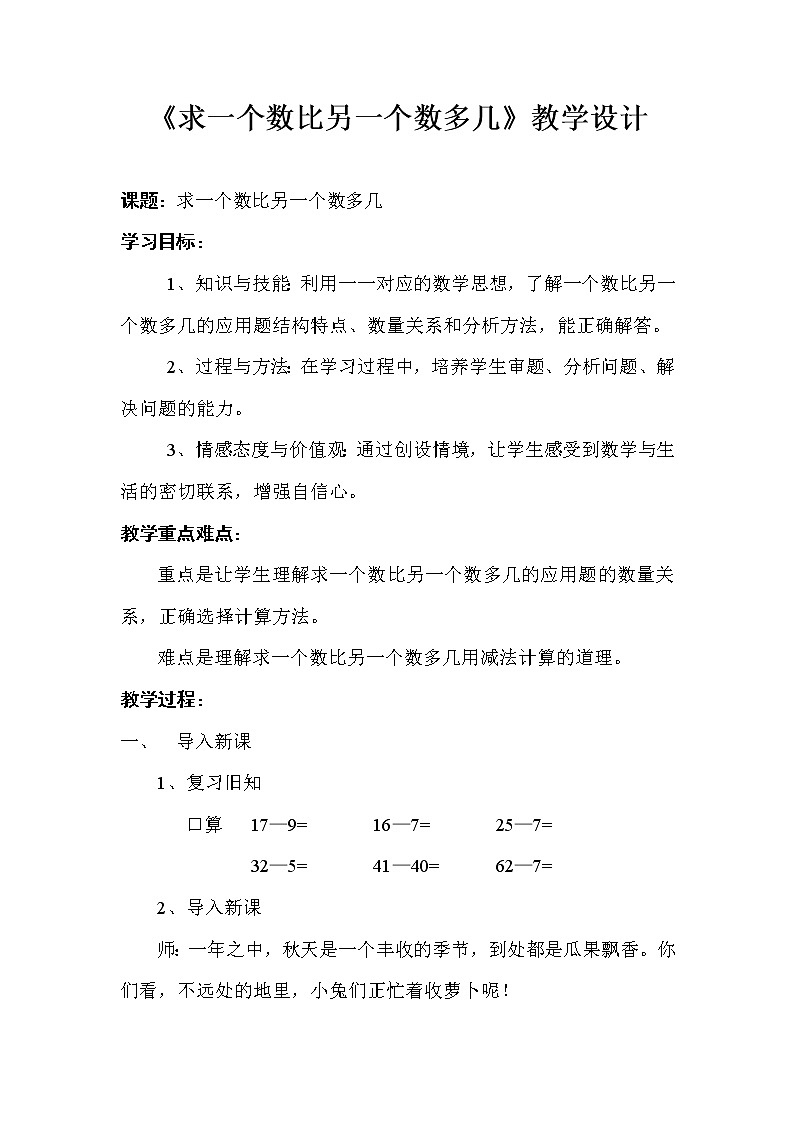 《求一个数比另一个数多几》教学设计

课题：求一个数比另一个数多几

学习目标：

1、知识与技能：利用一一对应的数学思想，了解一个数比另一个数多几的应用题结构特点、数量关系和分析方法，能正确解答。

2、过程与方法：在学习过程中，培养学生审题、分析问题、解决问题的能力。

3、情感态度与价值观：通过创设情境，让学生感受到数学与生活的密切联系，增强自信心。

教学重点难点：

重点是让学生理解求一个数比另一个数多几的应用题的数量关系，正确选择计算方法。

难点是理解求一个数比另一个数多几用减法计算的道理。

教学过程：

一、 导入新课

1、复习旧知

口算 17—9= 16—7= 25—7=

32—5= 41—40= 62—7=

2、导入新课

师：一年之中，秋天是一个丰收的季节，到处都是瓜果飘香。你们看，不远处的地里，小兔们正忙着收萝卜呢！